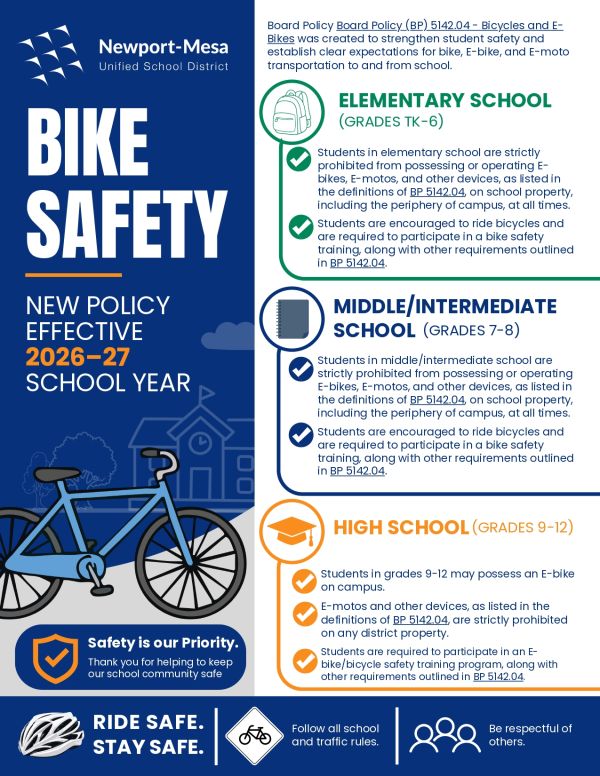 Newport-Mesa
Unified School District

BIKE SAFETY

NEW POLICY EFFECTIVE 2026–27 SCHOOL YEAR

Safety is our Priority.
Thank you for helping to keep our school community safe

Board Policy Board Policy (BP) 5142.04 - Bicycles and E-Bikes was created to strengthen student safety and establish clear expectations for bike, E-bike, and E-moto transportation to and from school.

ELEMENTARY SCHOOL (GRADES TK-6)

Students in elementary school are strictly prohibited from possessing or operating E-bikes, E-motos, and other devices, as listed in the definitions of BP 5142.04, on school property, including the periphery of campus, at all times.

Students are encouraged to ride bicycles and are required to participate in a bike safety training, along with other requirements outlined in BP 5142.04.

MIDDLE/INTERMEDIATE SCHOOL (GRADES 7-8)

Students in middle/intermediate school are strictly prohibited from possessing or operating E-bikes, E-motos, and other devices, as listed in the definitions of BP 5142.04, on school property, including the periphery of campus, at all times.

Students are encouraged to ride bicycles and are required to participate in a bike safety training, along with other requirements outlined in BP 5142.04.

HIGH SCHOOL (GRADES 9-12)

Students in grades 9-12 may possess an E-bike on campus.

E-motos and other devices, as listed in the definitions of BP 5142.04, are strictly prohibited on any district property.

Students are required to participate in an E-bike/bicycle safety training program, along with other requirements outlined in BP 5142.04.

RIDE SAFE. STAY SAFE.

Follow all school and traffic rules.

Be respectful of others.